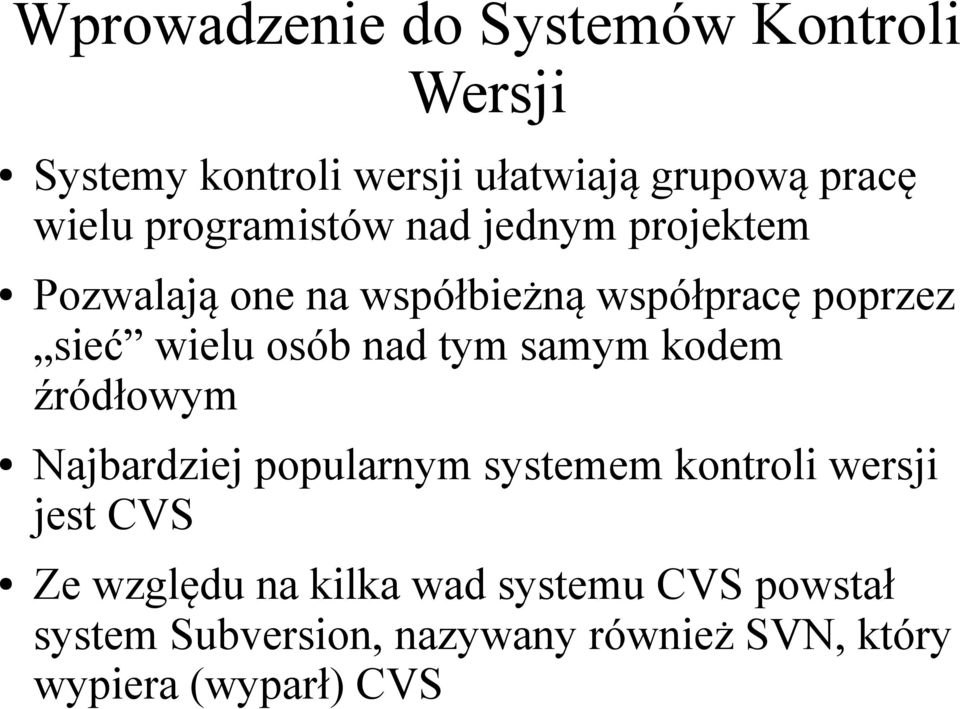 Wprowadzenie do Systemów Kontroli Wersji

• Systemy kontroli wersji ułatwiają grupową pracę wielu programistów nad jednym projektem

• Pozwalają one na współbieżną współpracę poprzez „sieć” wielu osób nad tym samym kodem źródłowym

• Najbardziej popularnym systemem kontroli wersji jest CVS

• Ze względu na kilka wad systemu CVS powstał system Subversion, nazywany również SVN, który wypiera (wyparł) CVS